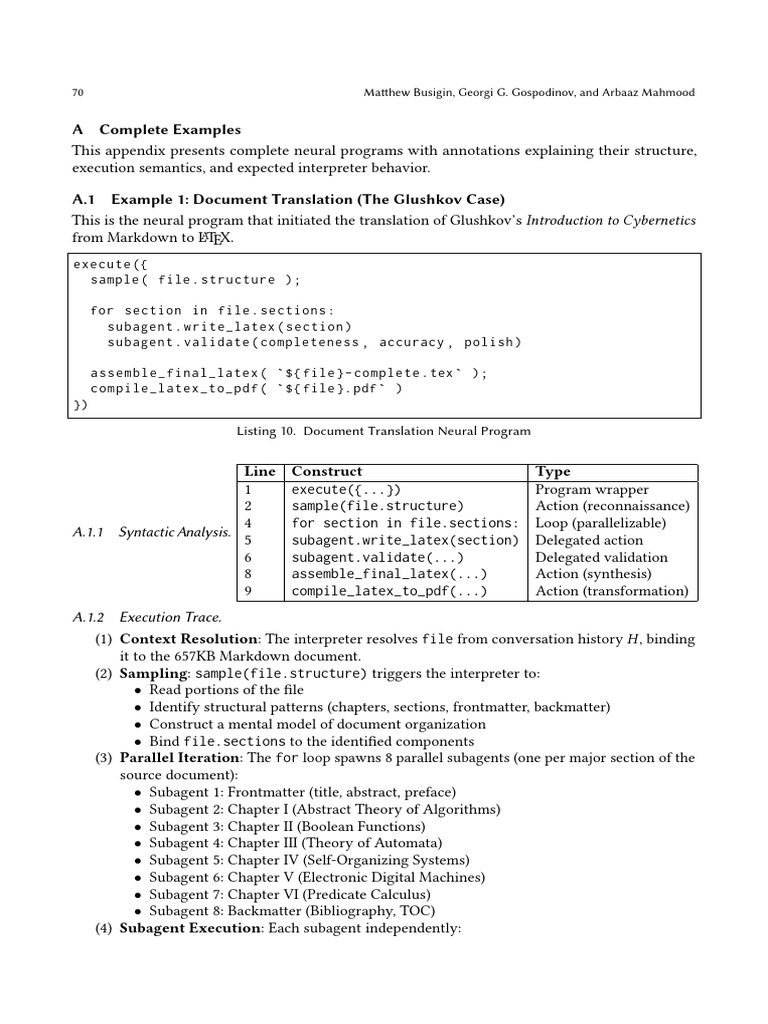 70 Matthew Busigin, Georgi G. Gospodinov, and Arbaaz Mahmood

A Complete Examples

This appendix presents complete neural programs with annotations explaining their structure, execution semantics, and expected interpreter behavior.

A.1 Example 1: Document Translation (The Glushkov Case)

This is the neural program that initiated the translation of Glushkov's Introduction to Cybernetics from Markdown to LaTeX.

execute({
  sample( file.structure );

  for section in file.sections:
    subagent.write_latex(section)
    subagent.validate(completeness, accuracy, polish)

  assemble_final_latex( `${file}-complete.tex` );
  compile_latex_to_pdf( `${file}.pdf` )
})

Listing 10. Document Translation Neural Program

A.1.1 Syntactic Analysis.

| Line | Construct | Type |
|---|---|---|
| 1 | execute({...}) | Program wrapper |
| 2 | sample(file.structure) | Action (reconnaissance) |
| 4 | for section in file.sections: | Loop (parallelizable) |
| 5 | subagent.write_latex(section) | Delegated action |
| 6 | subagent.validate(...) | Delegated validation |
| 8 | assemble_final_latex(...) | Action (synthesis) |
| 9 | compile_latex_to_pdf(...) | Action (transformation) |

A.1.2 Execution Trace.

(1) Context Resolution: The interpreter resolves file from conversation history $H$, binding it to the 657KB Markdown document.
(2) Sampling: sample(file.structure) triggers the interpreter to:
• Read portions of the file
• Identify structural patterns (chapters, sections, frontmatter, backmatter)
• Construct a mental model of document organization
• Bind file.sections to the identified components
(3) Parallel Iteration: The for loop spawns 8 parallel subagents (one per major section of the source document):
• Subagent 1: Frontmatter (title, abstract, preface)
• Subagent 2: Chapter I (Abstract Theory of Algorithms)
• Subagent 3: Chapter II (Boolean Functions)
• Subagent 4: Chapter III (Theory of Automata)
• Subagent 5: Chapter IV (Self-Organizing Systems)
• Subagent 6: Chapter V (Electronic Digital Machines)
• Subagent 7: Chapter VI (Predicate Calculus)
• Subagent 8: Backmatter (Bibliography, TOC)
(4) Subagent Execution: Each subagent independently: